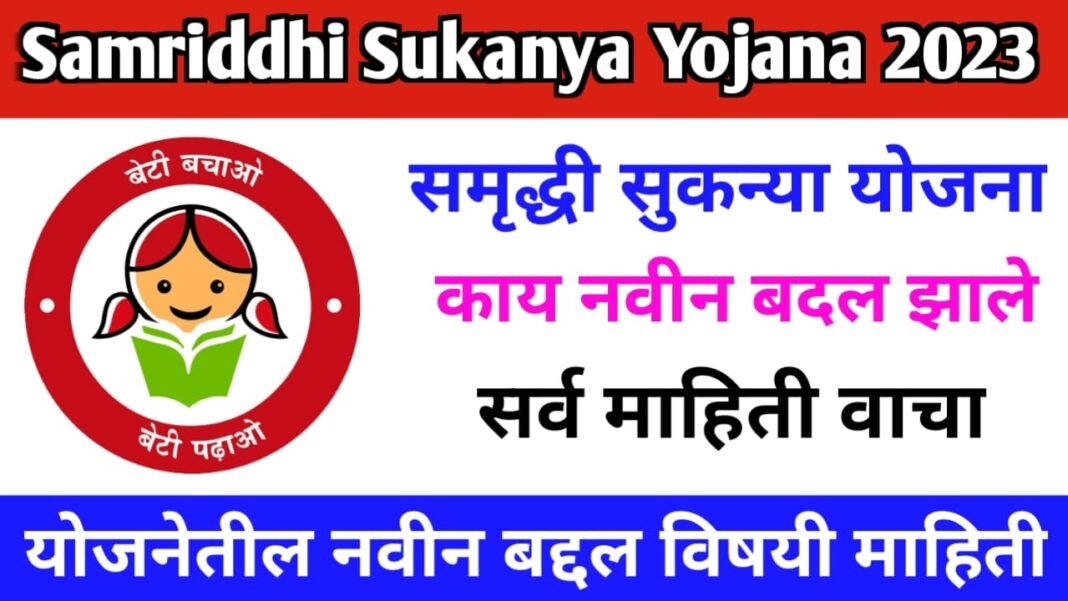 Samriddhi Sukanya Yojana 2023

बेटी बचाओ

बेटी पढ़ाओ

समृद्धी सुकन्या योजना

काय नवीन बदल झाले

सर्व माहिती वाचा

योजनेतील नवीन बद्दल विषयी माहिती